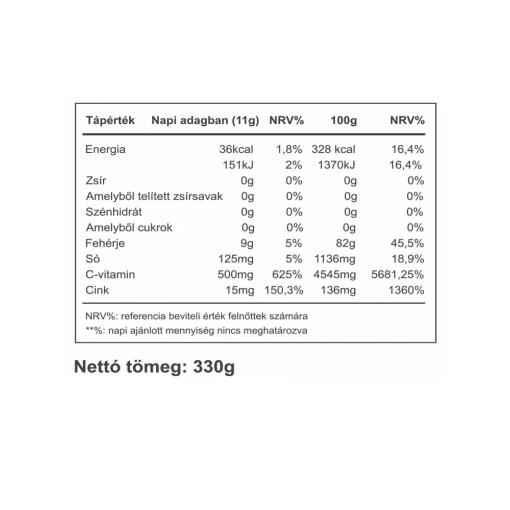 | Tápérték | Napi adagban (11g) | NRV% | 100g | NRV% |
|---|---|---|---|---|
| Energia | 36kcal | 1,8% | 328 kcal | 16,4% |
| | 151kJ | 2% | 1370kJ | 16,4% |
| Zsír | 0g | 0% | 0g | 0% |
| Amelyből telített zsírsavak | 0g | 0% | 0g | 0% |
| Szénhidrát | 0g | 0% | 0g | 0% |
| Amelyből cukrok | 0g | 0% | 0g | 0% |
| Fehérje | 9g | 5% | 82g | 45,5% |
| Só | 125mg | 5% | 1136mg | 18,9% |
| C-vitamin | 500mg | 625% | 4545mg | 5681,25% |
| Cink | 15mg | 150,3% | 136mg | 1360% |

NRV%: referencia beviteli érték felnőttek számára
**%: napi ajánlott mennyiség nincs meghatározva

Nettó tömeg: 330g